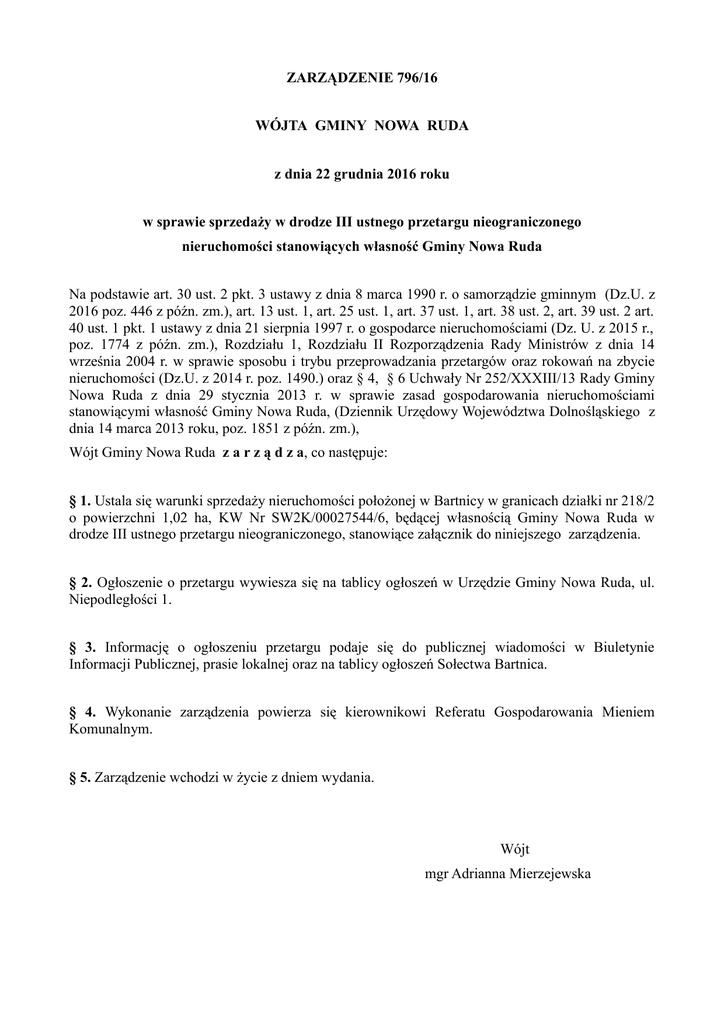 ZARZĄDZENIE 796/16

WÓJTA GMINY NOWA RUDA

z dnia 22 grudnia 2016 roku

w sprawie sprzedaży w drodze III ustnego przetargu nieograniczonego nieruchomości stanowiących własność Gminy Nowa Ruda

Na podstawie art. 30 ust. 2 pkt. 3 ustawy z dnia 8 marca 1990 r. o samorządzie gminnym (Dz.U. z 2016 poz. 446 z późn. zm.), art. 13 ust. 1, art. 25 ust. 1, art. 37 ust. 1, art. 38 ust. 2, art. 39 ust. 2 art. 40 ust. 1 pkt. 1 ustawy z dnia 21 sierpnia 1997 r. o gospodarce nieruchomościami (Dz. U. z 2015 r., poz. 1774 z późn. zm.), Rozdziału 1, Rozdziału II Rozporządzenia Rady Ministrów z dnia 14 września 2004 r. w sprawie sposobu i trybu przeprowadzania przetargów oraz rokowań na zbycie nieruchomości (Dz.U. z 2014 r. poz. 1490.) oraz § 4, § 6 Uchwały Nr 252/XXXIII/13 Rady Gminy Nowa Ruda z dnia 29 stycznia 2013 r. w sprawie zasad gospodarowania nieruchomościami stanowiącymi własność Gminy Nowa Ruda, (Dziennik Urzędowy Województwa Dolnośląskiego z dnia 14 marca 2013 roku, poz. 1851 z późn. zm.),

Wójt Gminy Nowa Ruda z a r z ą d z a, co następuje:

§ 1. Ustala się warunki sprzedaży nieruchomości położonej w Bartnicy w granicach działki nr 218/2 o powierzchni 1,02 ha, KW Nr SW2K/00027544/6, będącej własnością Gminy Nowa Ruda w drodze III ustnego przetargu nieograniczonego, stanowiące załącznik do niniejszego zarządzenia.

§ 2. Ogłoszenie o przetargu wywiesza się na tablicy ogłoszeń w Urzędzie Gminy Nowa Ruda, ul. Niepodległości 1.

§ 3. Informację o ogłoszeniu przetargu podaje się do publicznej wiadomości w Biuletynie Informacji Publicznej, prasie lokalnej oraz na tablicy ogłoszeń Sołectwa Bartnica.

§ 4. Wykonanie zarządzenia powierza się kierownikowi Referatu Gospodarowania Mieniem Komunalnym.

§ 5. Zarządzenie wchodzi w życie z dniem wydania.

Wójt
mgr Adrianna Mierzejewska